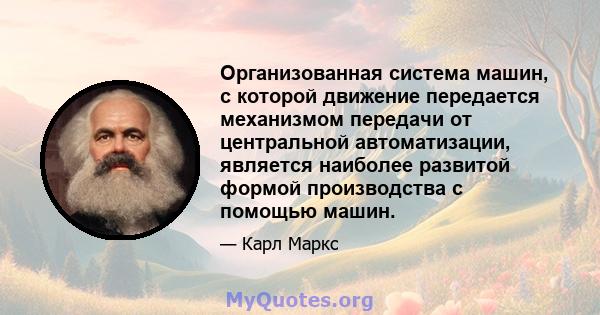 Организованная система машин, с которой движение передается механизмом передачи от центральной автоматизации, является наиболее развитой формой производства с помощью машин.

— Карл Маркс

MyQuotes.org